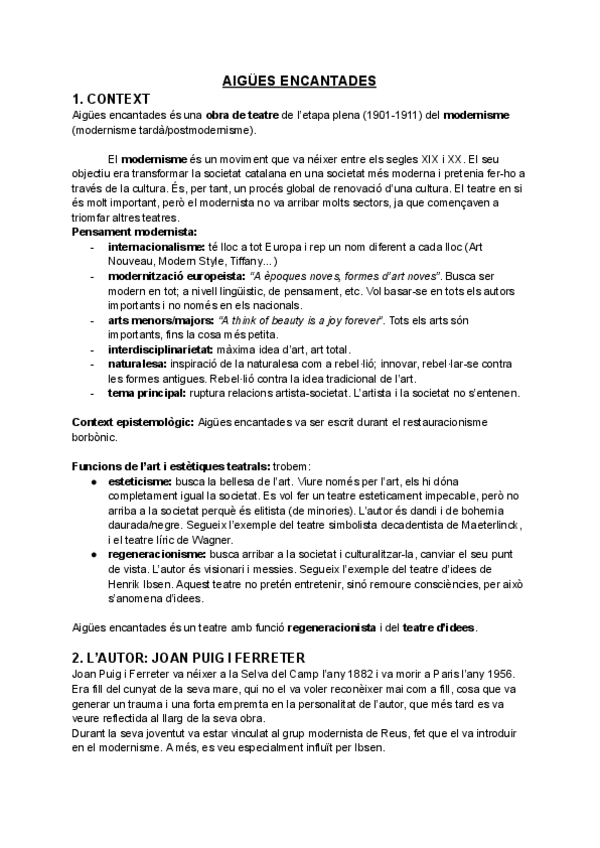 AIGÜES ENCANTADES

1. CONTEXT

Aigües encantades és una obra de teatre de l'etapa plena (1901-1911) del modernisme (modernisme tardà/postmodernisme).

El modernisme és un moviment que va néixer entre els segles XIX i XX. El seu objectiu era transformar la societat catalana en una societat més moderna i pretenia fer-ho a través de la cultura. És, per tant, un procés global de renovació d'una cultura. El teatre en si és molt important, però el modernista no va arribar molts sectors, ja que començaven a triomfar altres teatres.

Pensament modernista:
- internacionalisme: té lloc a tot Europa i rep un nom diferent a cada lloc (Art Nouveau, Modern Style, Tiffany...)
- modernització europeista: "A èpoques noves, formes d'art noves". Busca ser modern en tot; a nivell lingüístic, de pensament, etc. Vol basar-se en tots els autors importants i no només en els nacionals.
- arts menors/majors: "A think of beauty is a joy forever". Tots els arts són importants, fins la cosa més petita.
- interdisciplinarietat: màxima idea d'art, art total.
- naturalesa: inspiració de la naturalesa com a rebel·lió; innovar, rebel·lar-se contra les formes antigues. Rebel·lió contra la idea tradicional de l'art.
- tema principal: ruptura relacions artista-societat. L'artista i la societat no s'entenen.

Context epistemològic: Aigües encantades va ser escrit durant el restauracionisme borbònic.

Funcions de l'art i estètiques teatrals: trobem:
● esteticisme: busca la bellesa de l'art. Viure només per l'art, els hi dóna completament igual la societat. Es vol fer un teatre esteticament impecable, però no arriba a la societat perquè és elitista (de minories). L'autor és dandi i de bohemia daurada/negre. Segueix l'exemple del teatre simbolista decadentista de Maeterlinck, i el teatre líric de Wagner.
● regeneracionisme: busca arribar a la societat i culturalitzar-la, canviar el seu punt de vista. L'autor és visionari i messies. Segueix l'exemple del teatre d'idees de Henrik Ibsen. Aquest teatre no pretén entretenir, sinó remoure consciències, per això s'anomena d'idees.

Aigües encantades és un teatre amb funció regeneracionista i del teatre d'idees.

2. L'AUTOR: JOAN PUIG I FERRETER

Joan Puig i Ferreter va néixer a la Selva del Camp l'any 1882 i va morir a Paris l'any 1956. Era fill del cunyat de la seva mare, qui no el va voler reconèixer mai com a fill, cosa que va generar un trauma i una forta empremta en la personalitat de l'autor, que més tard es va veure reflectida al llarg de la seva obra.
Durant la seva joventut va estar vinculat al grup modernista de Reus, fet que el va introduir en el modernisme. A més, es veu especialment influït per Ibsen.